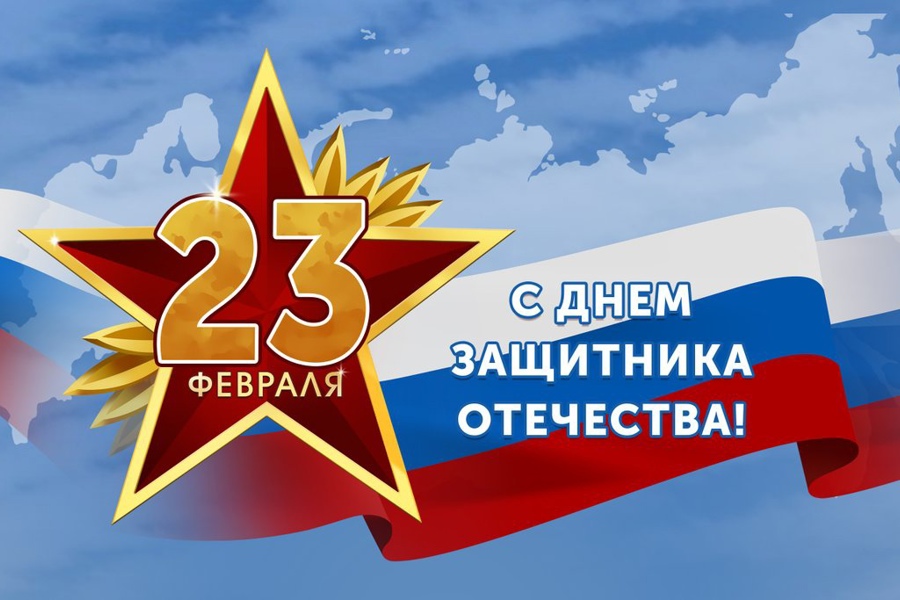 23
ФЕВРАЛЯ

С ДНЕМ
ЗАЩИТНИКА
ОТЕЧЕСТВА!